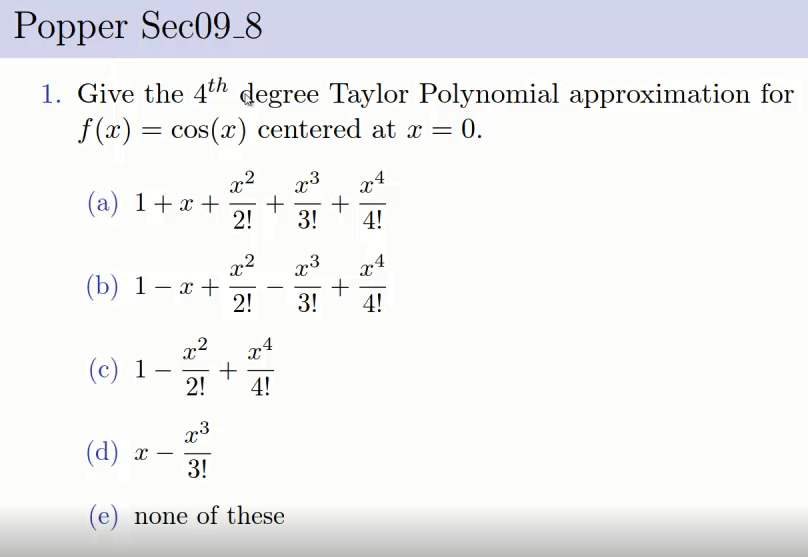 Popper Sec09_8

1. Give the $4^{th}$ degree Taylor Polynomial approximation for $f(x) = \cos(x)$ centered at $x = 0$.

(a) $1 + x + \frac{x^2}{2!} + \frac{x^3}{3!} + \frac{x^4}{4!}$

(b) $1 - x + \frac{x^2}{2!} - \frac{x^3}{3!} + \frac{x^4}{4!}$

(c) $1 - \frac{x^2}{2!} + \frac{x^4}{4!}$

(d) $x - \frac{x^3}{3!}$

(e) none of these